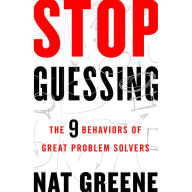 STOP
GUESSING

THE 9 BEHAVIORS OF GREAT PROBLEM SOLVERS

NAT GREENE